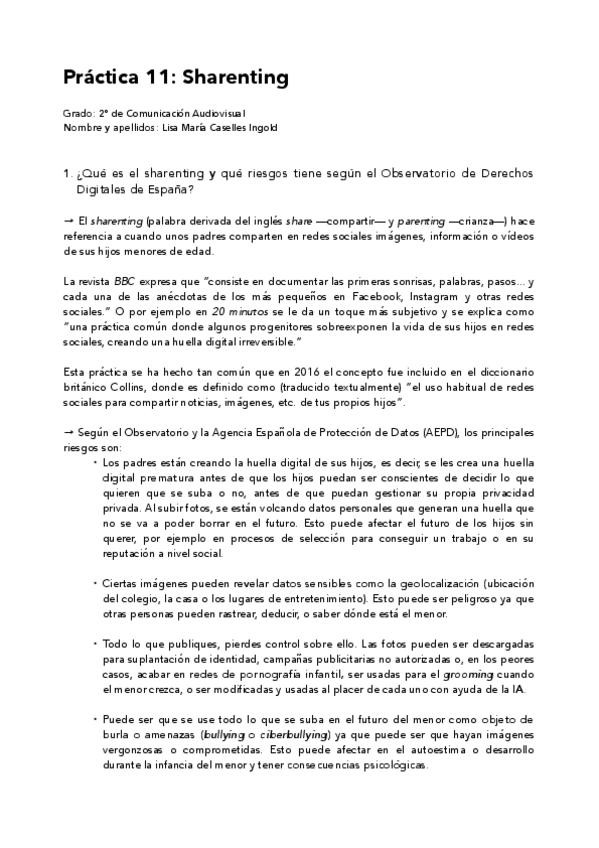 Práctica 11: Sharenting

Grado: 2º de Comunicación Audiovisual
Nombre y apellidos: Lisa María Caselles Ingold

1. ¿Qué es el sharenting y qué riesgos tiene según el Observatorio de Derechos Digitales de España?

→ El sharenting (palabra derivada del inglés share —compartir— y parenting —crianza—) hace referencia a cuando unos padres comparten en redes sociales imágenes, información o vídeos de sus hijos menores de edad.

La revista BBC expresa que "consiste en documentar las primeras sonrisas, palabras, pasos… y cada una de las anécdotas de los más pequeños en Facebook, Instagram y otras redes sociales." O por ejemplo en 20 minutos se le da un toque más subjetivo y se explica como "una práctica común donde algunos progenitores sobreexponen la vida de sus hijos en redes sociales, creando una huella digital irreversible."

Esta práctica se ha hecho tan común que en 2016 el concepto fue incluido en el diccionario británico Collins, donde es definido como (traducido textualmente) "el uso habitual de redes sociales para compartir noticias, imágenes, etc. de tus propios hijos".

→ Según el Observatorio y la Agencia Española de Protección de Datos (AEPD), los principales riesgos son:

• Los padres están creando la huella digital de sus hijos, es decir, se les crea una huella digital prematura antes de que los hijos puedan ser conscientes de decidir lo que quieren que se suba o no, antes de que puedan gestionar su propia privacidad privada. Al subir fotos, se están volcando datos personales que generan una huella que no se va a poder borrar en el futuro. Esto puede afectar el futuro de los hijos sin querer, por ejemplo en procesos de selección para conseguir un trabajo o en su reputación a nivel social.

• Ciertas imágenes pueden revelar datos sensibles como la geolocalización (ubicación del colegio, la casa o los lugares de entretenimiento). Esto puede ser peligroso ya que otras personas pueden rastrear, deducir, o saber dónde está el menor.

• Todo lo que publiques, pierdes control sobre ello. Las fotos pueden ser descargadas para suplantación de identidad, campañas publicitarias no autorizadas o, en los peores casos, acabar en redes de pornografía infantil, ser usadas para el grooming cuando el menor crezca, o ser modificadas y usadas al placer de cada uno con ayuda de la IA.

• Puede ser que se use todo lo que se suba en el futuro del menor como objeto de burla o amenazas (bullying o ciberbullying) ya que puede ser que hayan imágenes vergonzosas o comprometidas. Esto puede afectar en el autoestima o desarrollo durante la infancia del menor y tener consecuencias psicológicas.